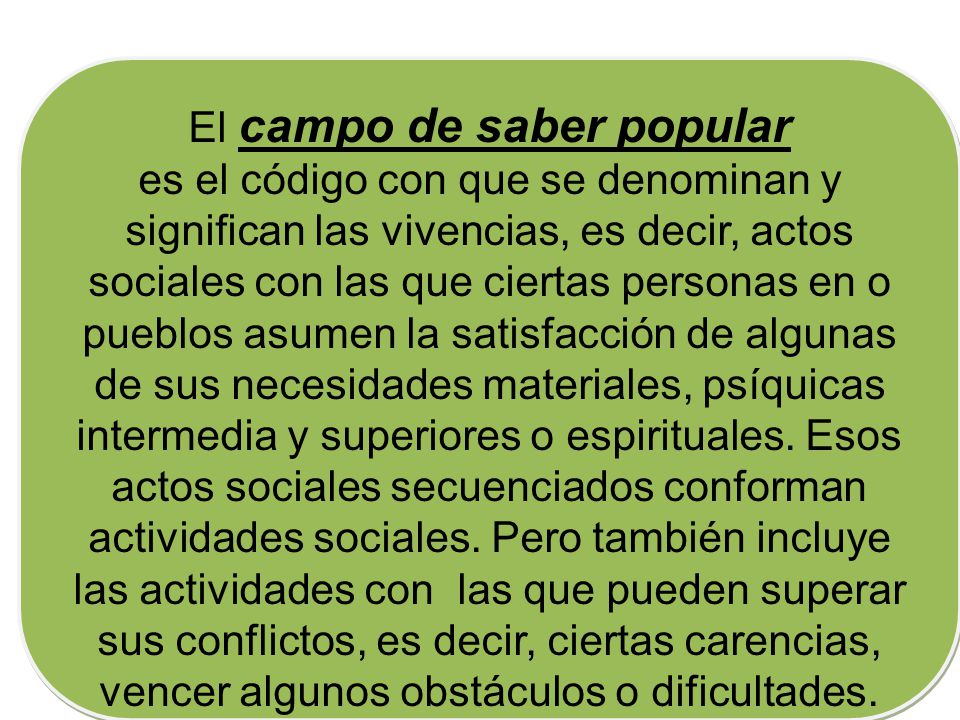 El campo de saber popular
es el código con que se denominan y significan las vivencias, es decir, actos sociales con las que ciertas personas en o pueblos asumen la satisfacción de algunas de sus necesidades materiales, psíquicas intermedia y superiores o espirituales. Esos actos sociales secuenciados conforman actividades sociales. Pero también incluye las actividades con las que pueden superar sus conflictos, es decir, ciertas carencias, vencer algunos obstáculos o dificultades.